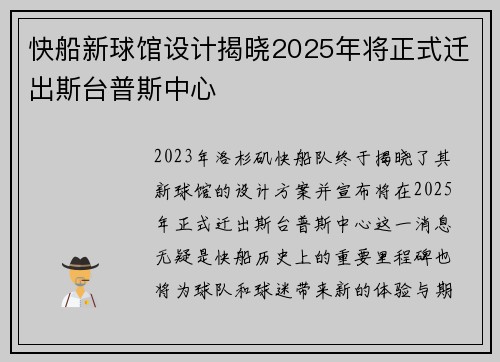 快船新球馆设计揭晓2025年将正式迁出斯台普斯中心

2023年洛杉矶快船队终于揭晓了其新球馆的设计方案并宣布将在2025年正式迁出斯台普斯中心这一消息无疑是快船历史上的重要里程碑也将为球队和球迷带来新的体验与期